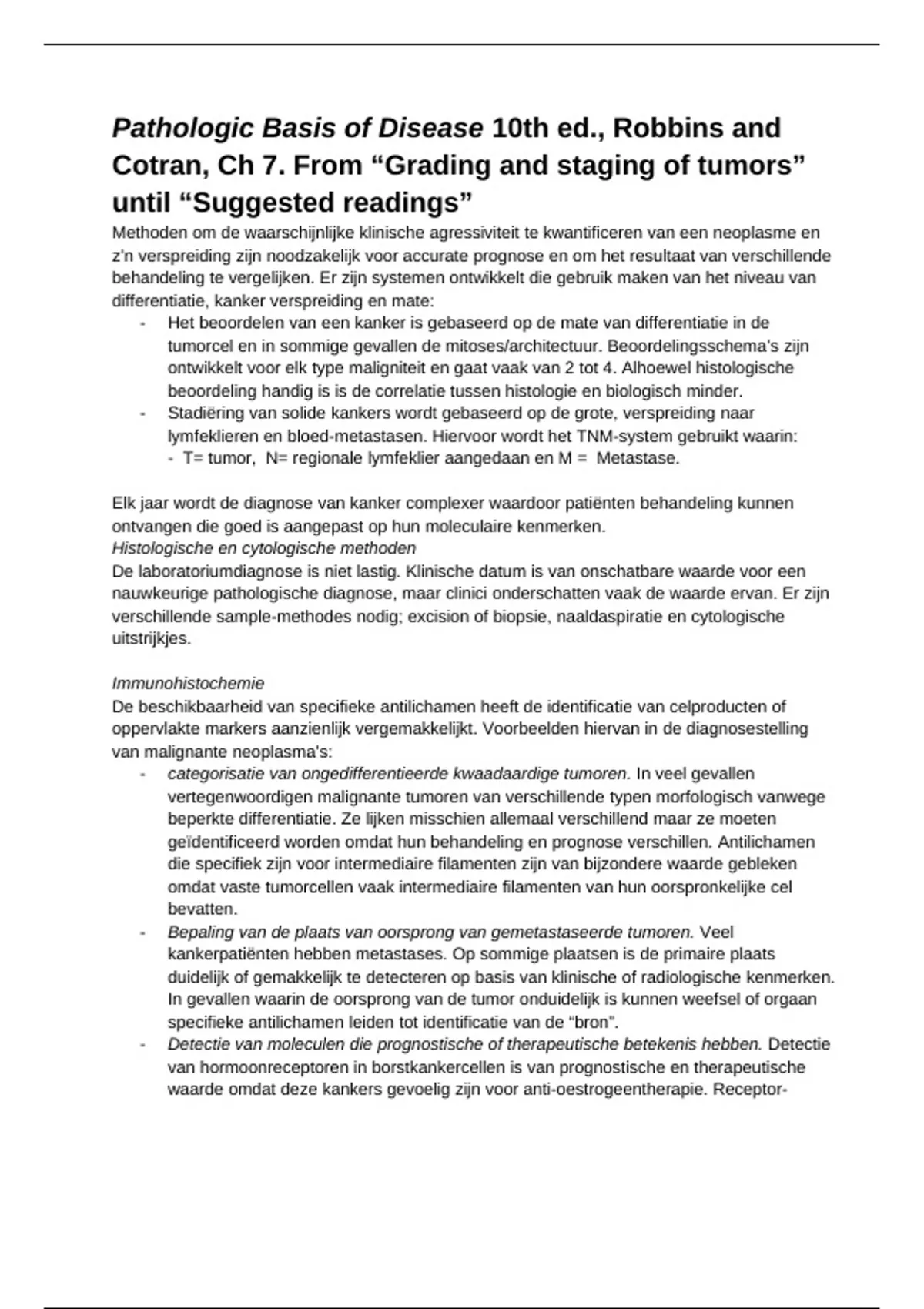 Pathologic Basis of Disease 10th ed., Robbins and Cotran, Ch 7. From "Grading and staging of tumors" until "Suggested readings"

Methoden om de waarschijnlijke klinische agressiviteit te kwantificeren van een neoplasme en z'n verspreiding zijn noodzakelijk voor accurate prognose en om het resultaat van verschillende behandeling te vergelijken. Er zijn systemen ontwikkelt die gebruik maken van het niveau van differentiatie, kanker verspreiding en mate:

- Het beoordelen van een kanker is gebaseerd op de mate van differentiatie in de tumorcel en in sommige gevallen de mitoses/architectuur. Beoordelingsschema's zijn ontwikkelt voor elk type maligniteit en gaat vaak van 2 tot 4. Alhoewel histologische beoordeling handig is is de correlatie tussen histologie en biologisch minder.
- Stadiëring van solide kankers wordt gebaseerd op de grote, verspreiding naar lymfeklieren en bloed-metastasen. Hiervoor wordt het TNM-system gebruikt waarin:
- T= tumor, N= regionale lymfeklier aangedaan en M = Metastase.

Elk jaar wordt de diagnose van kanker complexer waardoor patiënten behandeling kunnen ontvangen die goed is aangepast op hun moleculaire kenmerken.

Histologische en cytologische methoden

De laboratoriumdiagnose is niet lastig. Klinische datum is van onschatbare waarde voor een nauwkeurige pathologische diagnose, maar clinici onderschatten vaak de waarde ervan. Er zijn verschillende sample-methodes nodig; excision of biopsie, naaldaspiratie en cytologische uitstrijkjes.

Immunohistochemie

De beschikbaarheid van specifieke antilichamen heeft de identificatie van celproducten of oppervlakte markers aanzienlijk vergemakkelijkt. Voorbeelden hiervan in de diagnosestelling van malignante neoplasma's:

- categorisatie van ongedifferentieerde kwaadaardige tumoren. In veel gevallen vertegenwoordigen malignante tumoren van verschillende typen morfologisch vanwege beperkte differentiatie. Ze lijken misschien allemaal verschillend maar ze moeten geïdentificeerd worden omdat hun behandeling en prognose verschillen. Antilichamen die specifiek zijn voor intermediaire filamenten zijn van bijzondere waarde gebleken omdat vaste tumorcellen vaak intermediaire filamenten van hun oorspronkelijke cel bevatten.
- Bepaling van de plaats van oorsprong van gemetastaseerde tumoren. Veel kankerpatiënten hebben metastases. Op sommige plaatsen is de primaire plaats duidelijk of gemakkelijk te detecteren op basis van klinische of radiologische kenmerken. In gevallen waarin de oorsprong van de tumor onduidelijk is kunnen weefsel of orgaan specifieke antilichamen leiden tot identificatie van de "bron".
- Detectie van moleculen die prognostische of therapeutische betekenis hebben. Detectie van hormoonreceptoren in borstkankercellen is van prognostische en therapeutische waarde omdat deze kankers gevoelig zijn voor anti-oestrogeentherapie. Receptor-